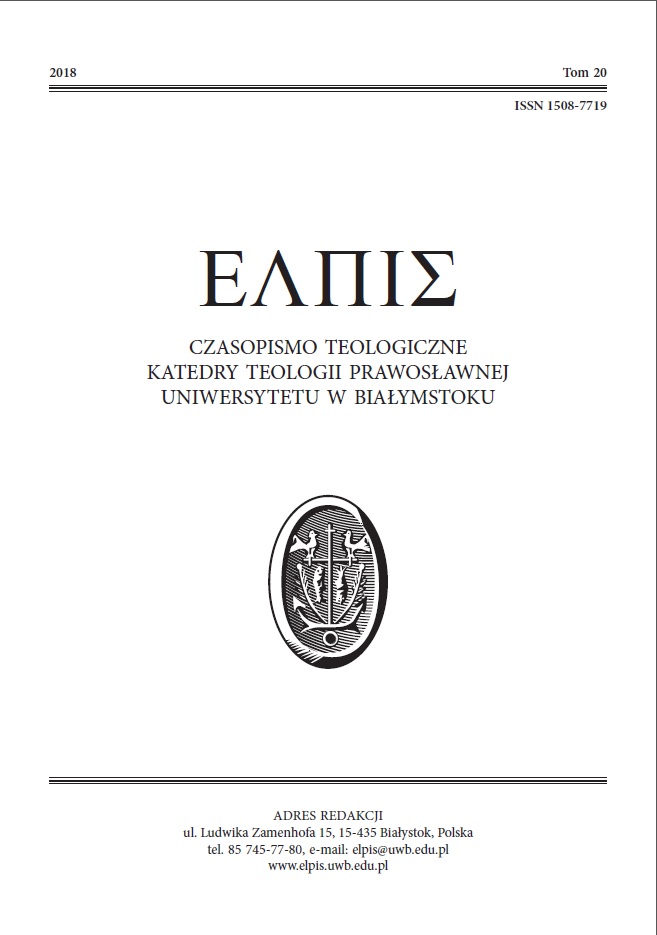 2018 Tom 20

ISSN 1508-7719

ΕΛΠΙΣ

CZASOPISMO TEOLOGICZNE
KATEDRY TEOLOGII PRAWOSŁAWNEJ
UNIWERSYTETU W BIAŁYMSTOKU

ADRES REDAKCJI
ul. Ludwika Zamenhofa 15, 15-435 Białystok, Polska
tel. 85 745-77-80, e-mail: elpis@uwb.edu.pl
www.elpis.uwb.edu.pl